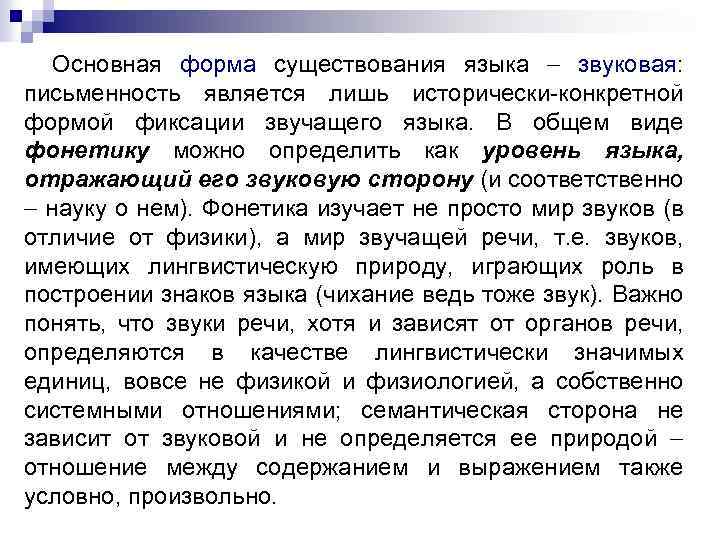 Основная форма существования языка – звуковая: письменность является лишь исторически-конкретной формой фиксации звучащего языка. В общем виде фонетику можно определить как уровень языка, отражающий его звуковую сторону (и соответственно – науку о нем). Фонетика изучает не просто мир звуков (в отличие от физики), а мир звучащей речи, т.е. звуков, имеющих лингвистическую природу, играющих роль в построении знаков языка (чихание ведь тоже звук). Важно понять, что звуки речи, хотя и зависят от органов речи, определяются в качестве лингвистически значимых единиц, вовсе не физикой и физиологией, а собственно системными отношениями; семантическая сторона не зависит от звуковой и не определяется ее природой – отношение между содержанием и выражением также условно, произвольно.